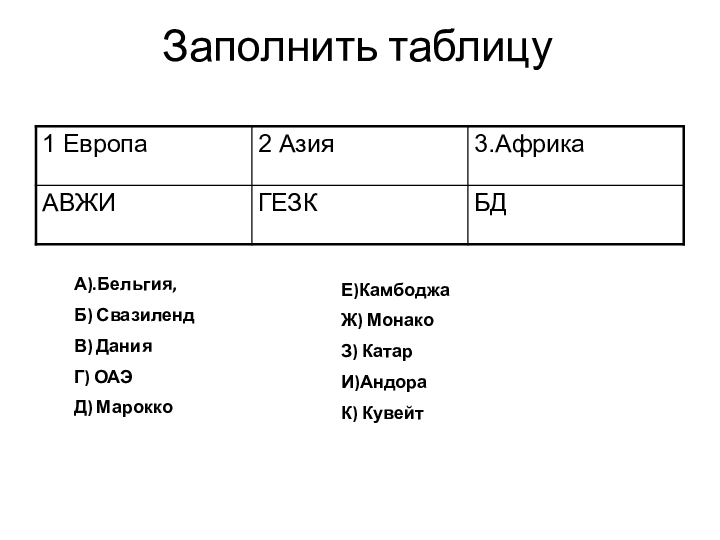 Заполнить таблицу

| 1 Европа | 2 Азия | 3.Африка |
|---|---|---|
| АВЖИ | ГЕЗК | БД |

А).Бельгия,
Б) Свазиленд
В) Дания
Г) ОАЭ
Д) Марокко

Е)Камбоджа
Ж) Монако
З) Катар
И)Андора
К) Кувейт